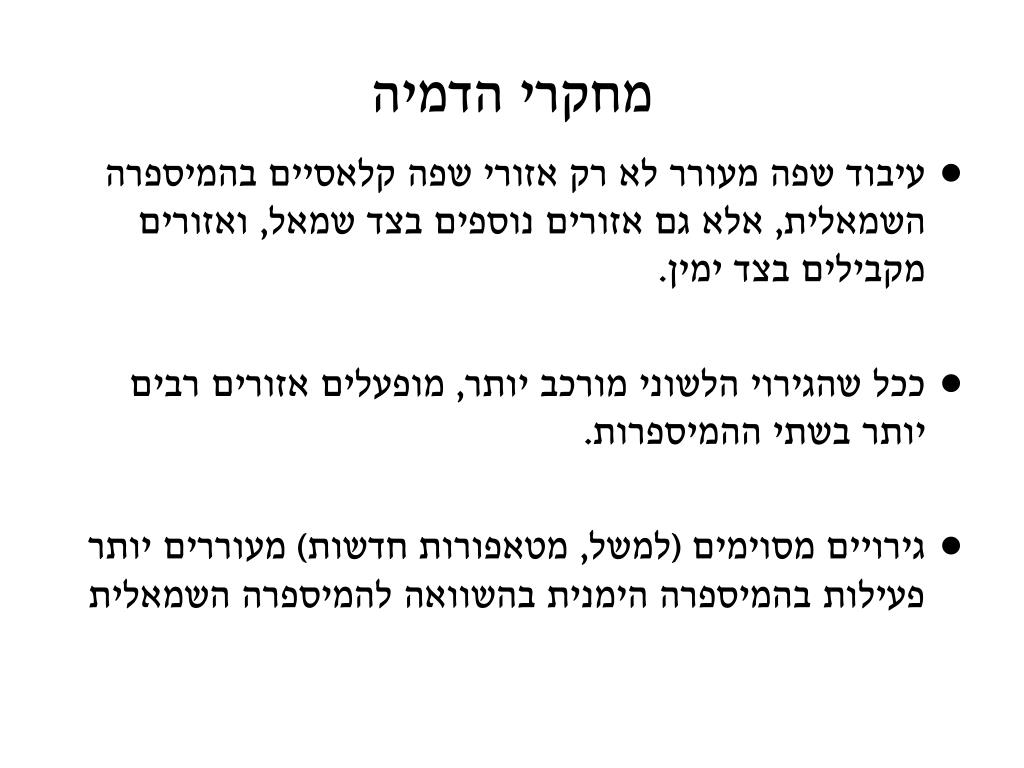 מחקרי הדמיה

• עיבוד שפה מעורר לא רק אזורי שפה קלאסיים בהמיספרה השמאלית, אלא גם אזורים נוספים בצד שמאל, ואזורים מקבילים בצד ימין.

• ככל שהגירוי הלשוני מורכב יותר, מופעלים אזורים רבים יותר בשתי ההמיספרות.

• גירויים מסוימים (למשל, מטאפורות חדשות) מעוררים יותר פעילות בהמיספרה הימנית בהשוואה להמיספרה השמאלית